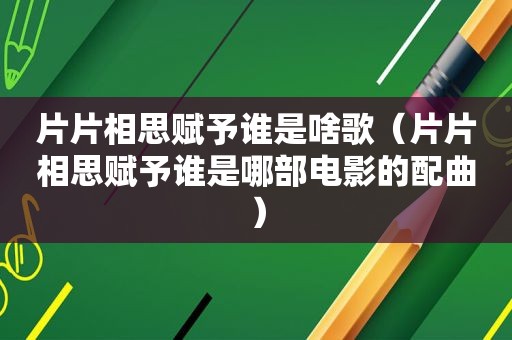 片片相思赋予谁是啥歌（片片相思赋予谁是哪部电影的配曲）